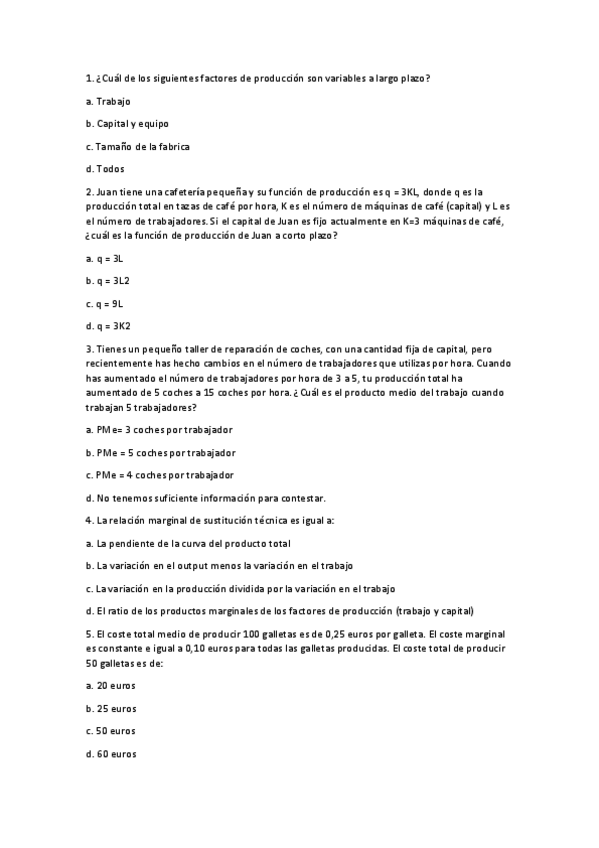 1. ¿Cuál de los siguientes factores de producción son variables a largo plazo?

a. Trabajo

b. Capital y equipo

c. Tamaño de la fabrica

d. Todos

2. Juan tiene una cafetería pequeña y su función de producción es q = 3KL, donde q es la producción total en tazas de café por hora, K es el número de máquinas de café (capital) y L es el número de trabajadores. Si el capital de Juan es fijo actualmente en K=3 máquinas de café, ¿cuál es la función de producción de Juan a corto plazo?

a. q = 3L

b. q = 3L2

c. q = 9L

d. q = 3K2

3. Tienes un pequeño taller de reparación de coches, con una cantidad fija de capital, pero recientemente has hecho cambios en el número de trabajadores que utilizas por hora. Cuando has aumentado el número de trabajadores por hora de 3 a 5, tu producción total ha aumentado de 5 coches a 15 coches por hora. ¿Cuál es el producto medio del trabajo cuando trabajan 5 trabajadores?

a. PMe= 3 coches por trabajador

b. PMe = 5 coches por trabajador

c. PMe = 4 coches por trabajador

d. No tenemos suficiente información para contestar.

4. La relación marginal de sustitución técnica es igual a:

a. La pendiente de la curva del producto total

b. La variación en el output menos la variación en el trabajo

c. La variación en la producción dividida por la variación en el trabajo

d. El ratio de los productos marginales de los factores de producción (trabajo y capital)

5. El coste total medio de producir 100 galletas es de 0,25 euros por galleta. El coste marginal es constante e igual a 0,10 euros para todas las galletas producidas. El coste total de producir 50 galletas es de:

a. 20 euros

b. 25 euros

c. 50 euros

d. 60 euros